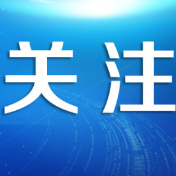 关注